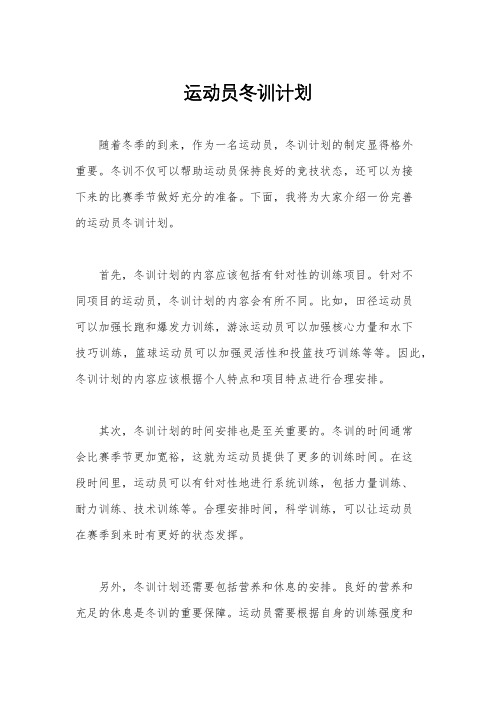 运动员冬训计划

随着冬季的到来，作为一名运动员，冬训计划的制定显得格外重要。冬训不仅可以帮助运动员保持良好的竞技状态，还可以为接下来的比赛季节做好充分的准备。下面，我将为大家介绍一份完善的运动员冬训计划。

首先，冬训计划的内容应该包括有针对性的训练项目。针对不同项目的运动员，冬训计划的内容会有所不同。比如，田径运动员可以加强长跑和爆发力训练，游泳运动员可以加强核心力量和水下技巧训练，篮球运动员可以加强灵活性和投篮技巧训练等等。因此，冬训计划的内容应该根据个人特点和项目特点进行合理安排。

其次，冬训计划的时间安排也是至关重要的。冬训的时间通常会比赛季节更加宽裕，这就为运动员提供了更多的训练时间。在这段时间里，运动员可以有针对性地进行系统训练，包括力量训练、耐力训练、技术训练等。合理安排时间，科学训练，可以让运动员在赛季到来时有更好的状态发挥。

另外，冬训计划还需要包括营养和休息的安排。良好的营养和充足的休息是冬训的重要保障。运动员需要根据自身的训练强度和